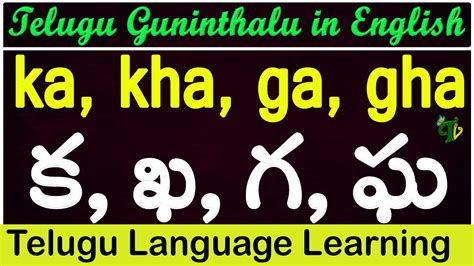 Telugu Guninthalu in English

ka, kha, ga, gha

క, ఖ, గ, ఘ

Telugu Language Learning